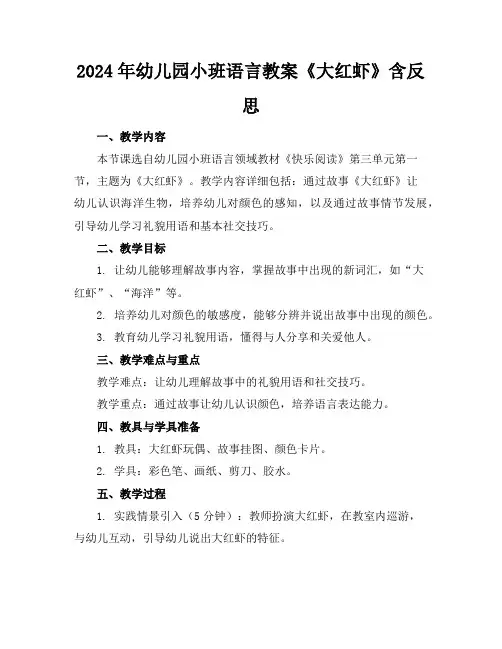 2024年幼儿园小班语言教案《大红虾》含反思

一、教学内容

本节课选自幼儿园小班语言领域教材《快乐阅读》第三单元第一节，主题为《大红虾》。教学内容详细包括：通过故事《大红虾》让幼儿认识海洋生物，培养幼儿对颜色的感知，以及通过故事情节发展，引导幼儿学习礼貌用语和基本社交技巧。

二、教学目标

1. 让幼儿能够理解故事内容，掌握故事中出现的新词汇，如“大红虾”、“海洋”等。

2. 培养幼儿对颜色的敏感度，能够分辨并说出故事中出现的颜色。

3. 教育幼儿学习礼貌用语，懂得与人分享和关爱他人。

三、教学难点与重点

教学难点：让幼儿理解故事中的礼貌用语和社交技巧。

教学重点：通过故事让幼儿认识颜色，培养语言表达能力。

四、教具与学具准备

1. 教具：大红虾玩偶、故事挂图、颜色卡片。

2. 学具：彩色笔、画纸、剪刀、胶水。

五、教学过程

1. 实践情景引入（5分钟）：教师扮演大红虾，在教室内巡游，与幼儿互动，引导幼儿说出大红虾的特征。